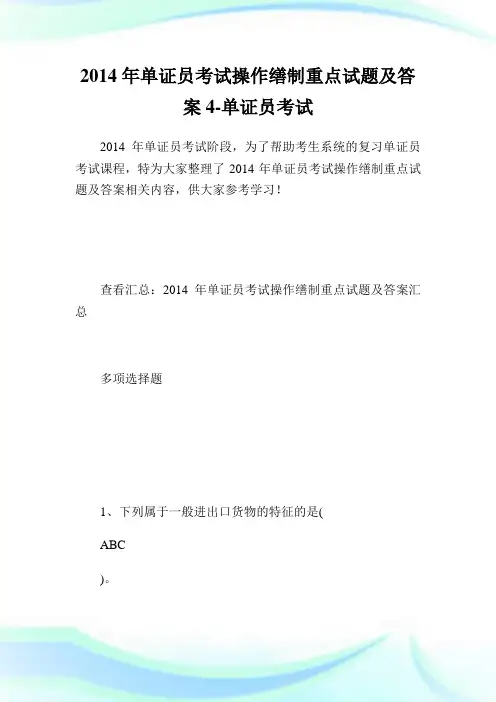 2014 年单证员考试操作缮制重点试题及答案 4-单证员考试

2014 年单证员考试阶段，为了帮助考生系统的复习单证员考试课程，特为大家整理了 2014 年单证员考试操作缮制重点试题及答案相关内容，供大家参考学习！

查看汇总：2014 年单证员考试操作缮制重点试题及答案汇总

多项选择题

1、下列属于一般进出口货物的特征的是(

ABC

)。